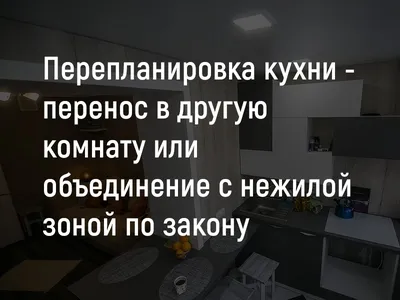 Перепланировка кухни - перенос в другую комнату или объединение с нежилой зоной по закону